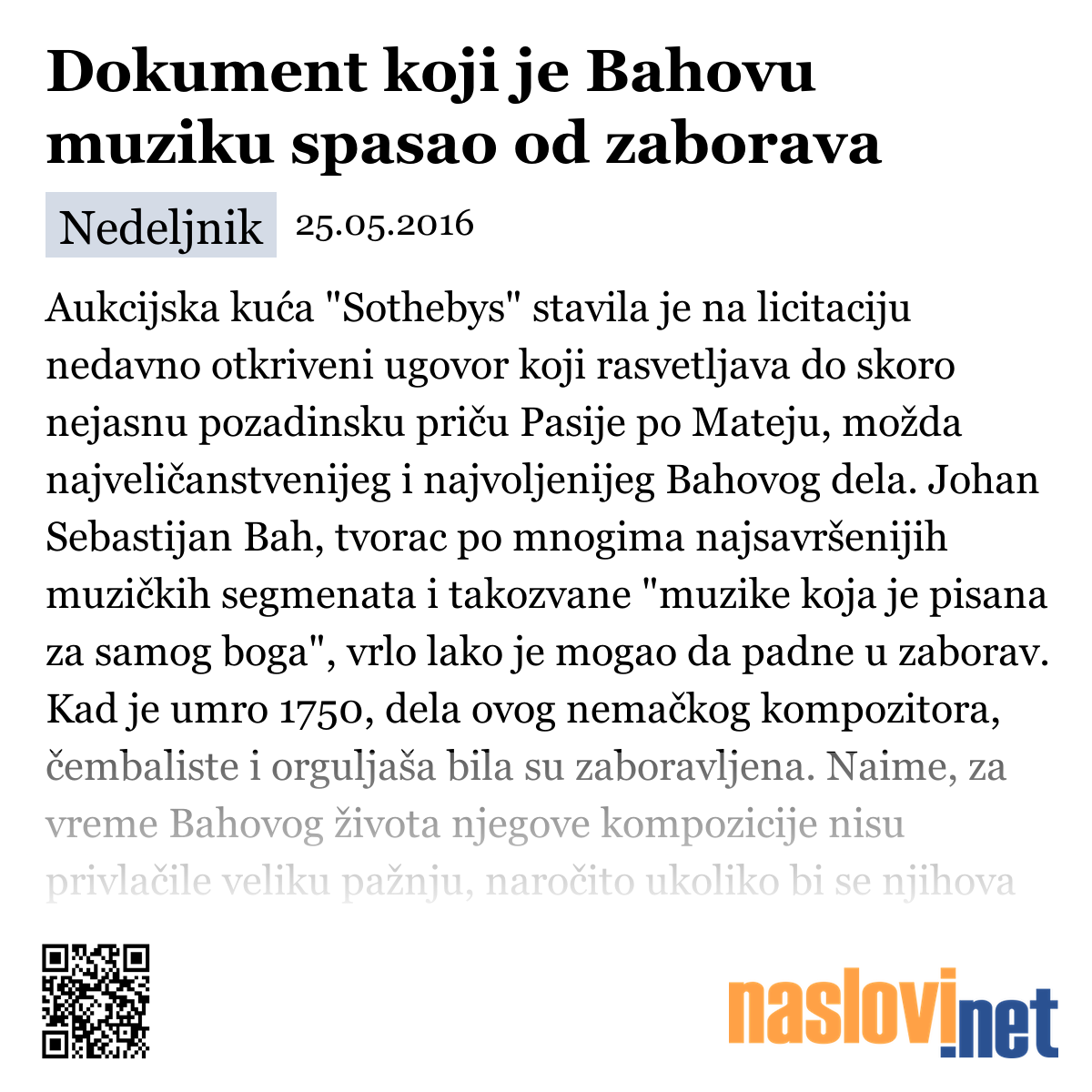 Dokument koji je Bahovu muziku spasao od zaborava

Nedeljnik 25.05.2016

Aukcijska kuća "Sothebys" stavila je na licitaciju nedavno otkriveni ugovor koji rasvetljava do skoro nejasnu pozadinsku priču Pasije po Mateju, možda najveličanstvenijeg i najvoljenijeg Bahovog dela. Johan Sebastijan Bah, tvorac po mnogima najsavršenijih muzičkih segmenata i takozvane "muzike koja je pisana za samog boga", vrlo lako je mogao da padne u zaborav. Kad je umro 1750, dela ovog nemačkog kompozitora, čembaliste i orguljaša bila su zaboravljena. Naime, za vreme Bahovog života njegove kompozicije nisu privlačile veliku pažnju, naročito ukoliko bi se njihova

naslovi.net